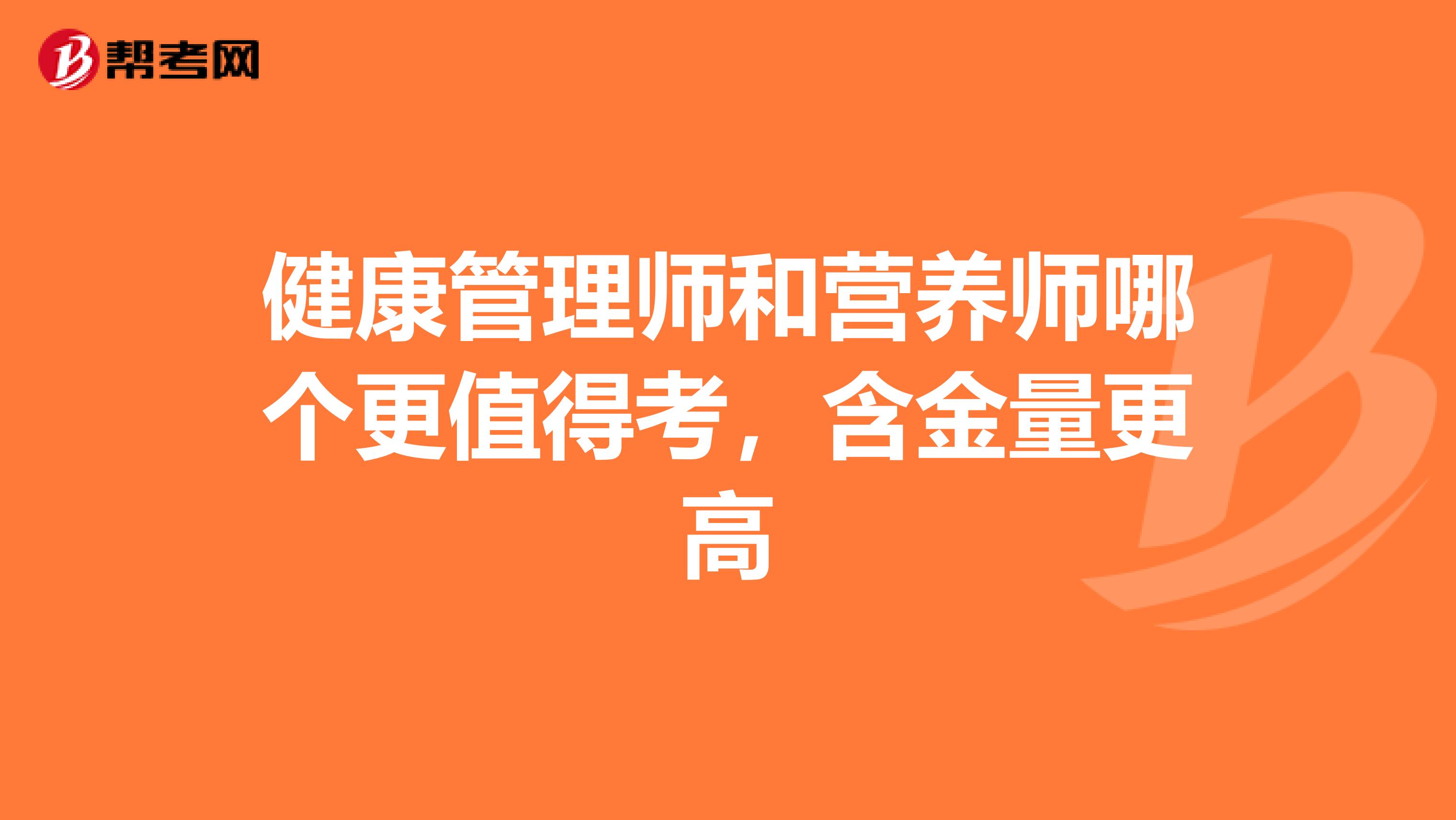 帮考网

健康管理师和营养师哪个更值得考，含金量更高